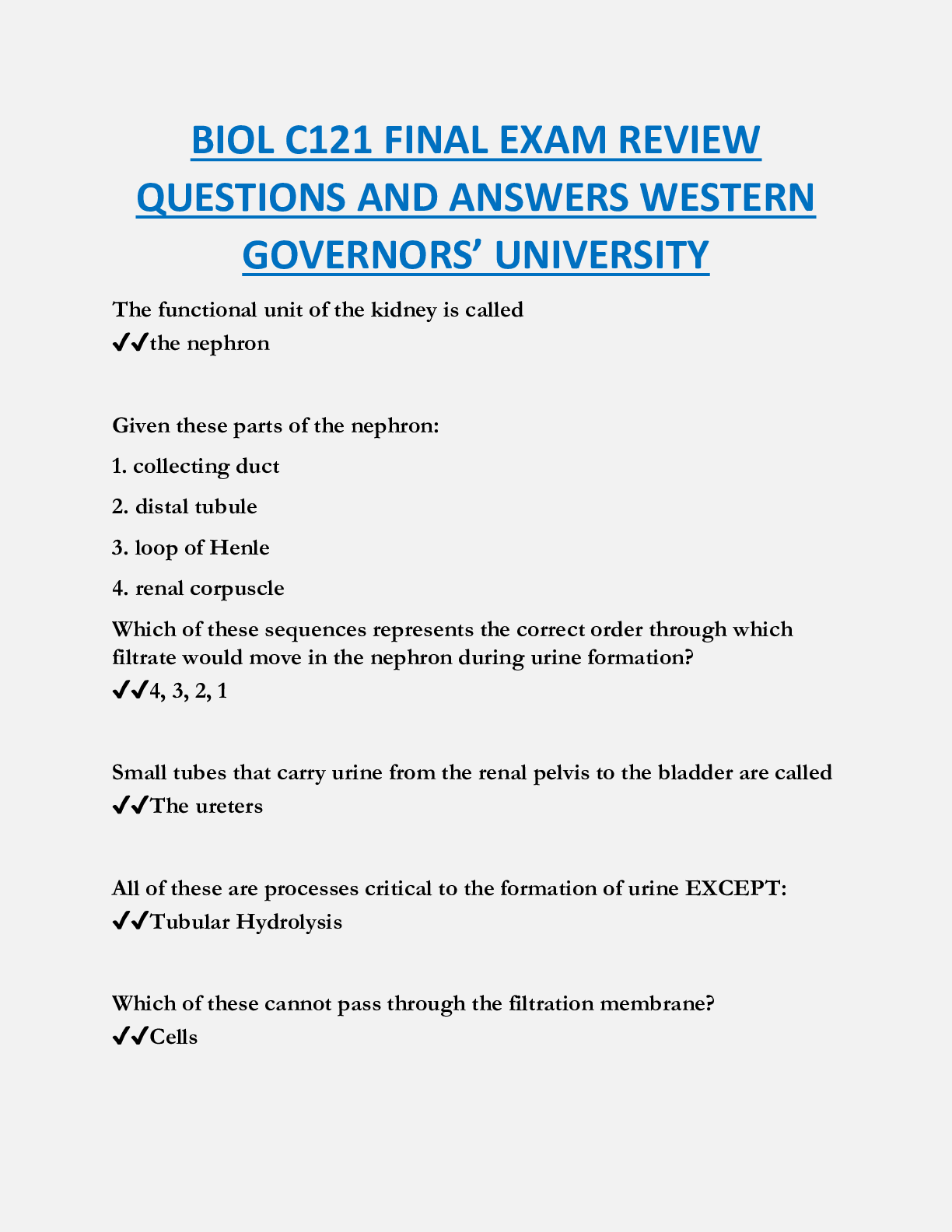 BIOL C121 FINAL EXAM REVIEW QUESTIONS AND ANSWERS WESTERN GOVERNORS' UNIVERSITY

The functional unit of the kidney is called
✔✔the nephron

Given these parts of the nephron:

1. collecting duct

2. distal tubule

3. loop of Henle

4. renal corpuscle

Which of these sequences represents the correct order through which filtrate would move in the nephron during urine formation?
✔✔4, 3, 2, 1

Small tubes that carry urine from the renal pelvis to the bladder are called
✔✔The ureters

All of these are processes critical to the formation of urine EXCEPT:
✔✔Tubular Hydrolysis

Which of these cannot pass through the filtration membrane?
✔✔Cells